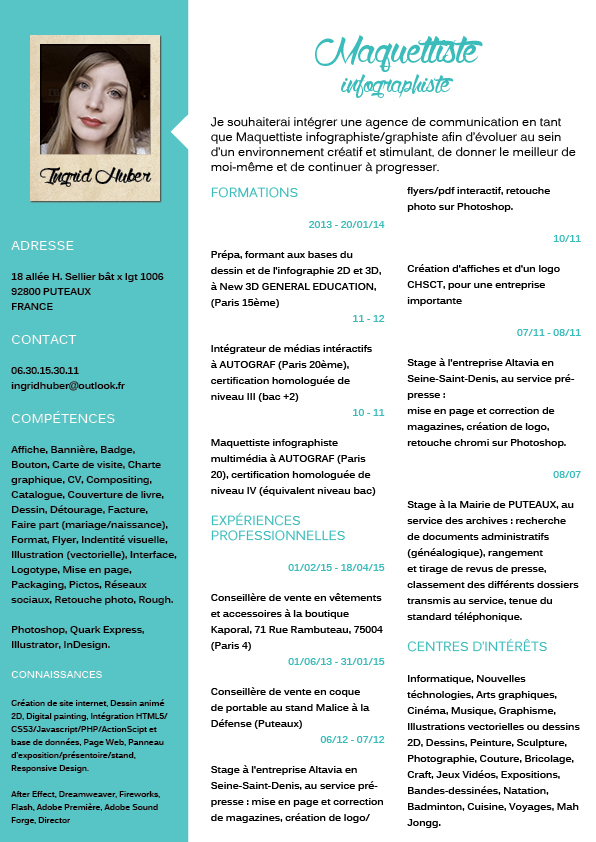 Ingrid Huber

ADRESSE

18 allée H. Sellier bât x lgt 1006
92800 PUTEAUX
FRANCE

CONTACT

06.30.15.30.11
ingridhuber@outlook.fr

COMPÉTENCES

Affiche, Bannière, Badge, Bouton, Carte de visite, Charte graphique, CV, Compositing, Catalogue, Couverture de livre, Dessin, Détourage, Facture, Faire part (mariage/naissance), Format, Flyer, Indentité visuelle, Illustration (vectorielle), Interface, Logotype, Mise en page, Packaging, Pictos, Réseaux sociaux, Retouche photo, Rough.

Photoshop, Quark Express, Illustrator, InDesign.

CONNAISSANCES

Création de site internet, Dessin animé 2D, Digital painting, Intégration HTML5/ CSS3/Javascript/PHP/ActionScipt et base de données, Page Web, Panneau d'exposition/présentoire/stand, Responsive Design.

After Effect, Dreamweaver, Fireworks, Flash, Adobe Première, Adobe Sound Forge, Director

Maquettiste
infographiste

Je souhaiterai intégrer une agence de communication en tant que Maquettiste infographiste/graphiste afin d'évoluer au sein d'un environnement créatif et stimulant, de donner le meilleur de moi-même et de continuer à progresser.

FORMATIONS

2013 - 20/01/14

Prépa, formant aux bases du dessin et de l'infographie 2D et 3D, à New 3D GENERAL EDUCATION, (Paris 15ème)

11 - 12

Intégrateur de médias intéractifs à AUTOGRAF (Paris 20ème), certification homologuée de niveau III (bac +2)

10 - 11

Maquettiste infographiste multimédia à AUTOGRAF (Paris 20), certification homologuée de niveau IV (équivalent niveau bac)

EXPÉRIENCES PROFESSIONNELLES

01/02/15 - 18/04/15

Conseillère de vente en vêtements et accessoires à la boutique Kaporal, 71 Rue Rambuteau, 75004 (Paris 4)

01/06/13 - 31/01/15

Conseillère de vente en coque de portable au stand Malice à la Défense (Puteaux)

06/12 - 07/12

Stage à l'entreprise Altavia en Seine-Saint-Denis, au service pré-presse : mise en page et correction de magazines, création de logo/ flyers/pdf interactif, retouche photo sur Photoshop.

10/11

Création d'affiches et d'un logo CHSCT, pour une entreprise importante

07/11 - 08/11

Stage à l'entreprise Altavia en Seine-Saint-Denis, au service pré-presse :
mise en page et correction de magazines, création de logo, retouche chromi sur Photoshop.

08/07

Stage à la Mairie de PUTEAUX, au service des archives : recherche de documents administratifs (généalogique), rangement et tirage de revus de presse, classement des différents dossiers transmis au service, tenue du standard téléphonique.

CENTRES D'INTÉRÊTS

Informatique, Nouvelles téchnologies, Arts graphiques, Cinéma, Musique, Graphisme, Illustrations vectorielles ou dessins 2D, Dessins, Peinture, Sculpture, Photographie, Couture, Bricolage, Craft, Jeux Vidéos, Expositions, Bandes-dessinées, Natation, Badminton, Cuisine, Voyages, Mah Jongg.